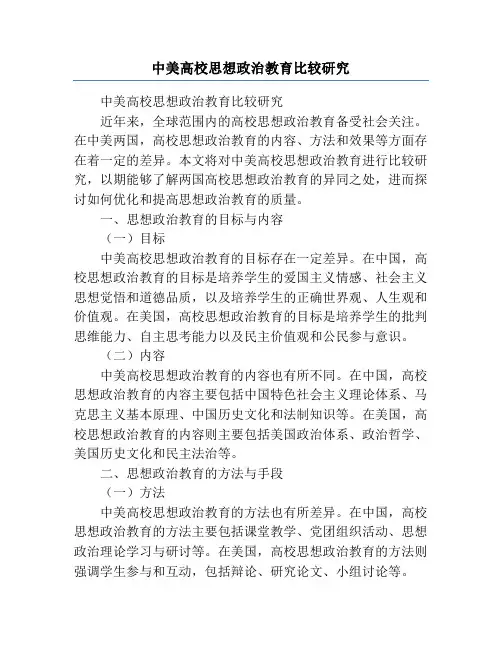 中美高校思想政治教育比较研究

中美高校思想政治教育比较研究

近年来，全球范围内的高校思想政治教育备受社会关注。在中美两国，高校思想政治教育的内容、方法和效果等方面存在着一定的差异。本文将对中美高校思想政治教育进行比较研究，以期能够了解两国高校思想政治教育的异同之处，进而探讨如何优化和提高思想政治教育的质量。

一、思想政治教育的目标与内容

（一）目标

中美高校思想政治教育的目标存在一定差异。在中国，高校思想政治教育的目标是培养学生的爱国主义情感、社会主义思想觉悟和道德品质，以及培养学生的正确世界观、人生观和价值观。在美国，高校思想政治教育的目标是培养学生的批判思维能力、自主思考能力以及民主价值观和公民参与意识。

（二）内容

中美高校思想政治教育的内容也有所不同。在中国，高校思想政治教育的内容主要包括中国特色社会主义理论体系、马克思主义基本原理、中国历史文化和法制知识等。在美国，高校思想政治教育的内容则主要包括美国政治体系、政治哲学、美国历史文化和民主法治等。

二、思想政治教育的方法与手段

（一）方法

中美高校思想政治教育的方法也有所差异。在中国，高校思想政治教育的方法主要包括课堂教学、党团组织活动、思想政治理论学习与研讨等。在美国，高校思想政治教育的方法则强调学生参与和互动，包括辩论、研究论文、小组讨论等。